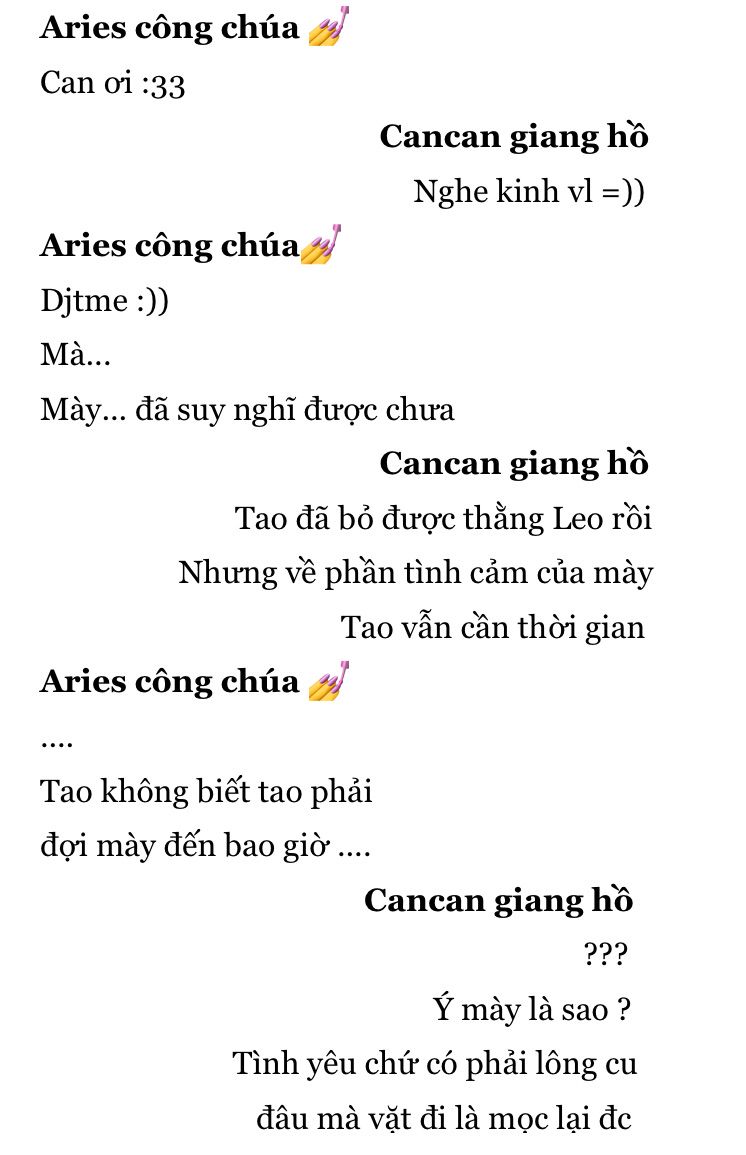 **Aries công chúa** 💅
Can ơi :33

**Cancan giang hồ**
Nghe kinh vl =))

**Aries công chúa**💅
Djtme :))
Mà...
Mày... đã suy nghĩ được chưa

**Cancan giang hồ**
Tao đã bỏ được thằng Leo rồi
Nhưng về phần tình cảm của mày
Tao vẫn cần thời gian

**Aries công chúa** 💅
....
Tao không biết tao phải
đợi mày đến bao giờ ....

**Cancan giang hồ**
???
Ý mày là sao ?
Tình yêu chứ có phải lông cu
đâu mà vặt đi là mọc lại đc